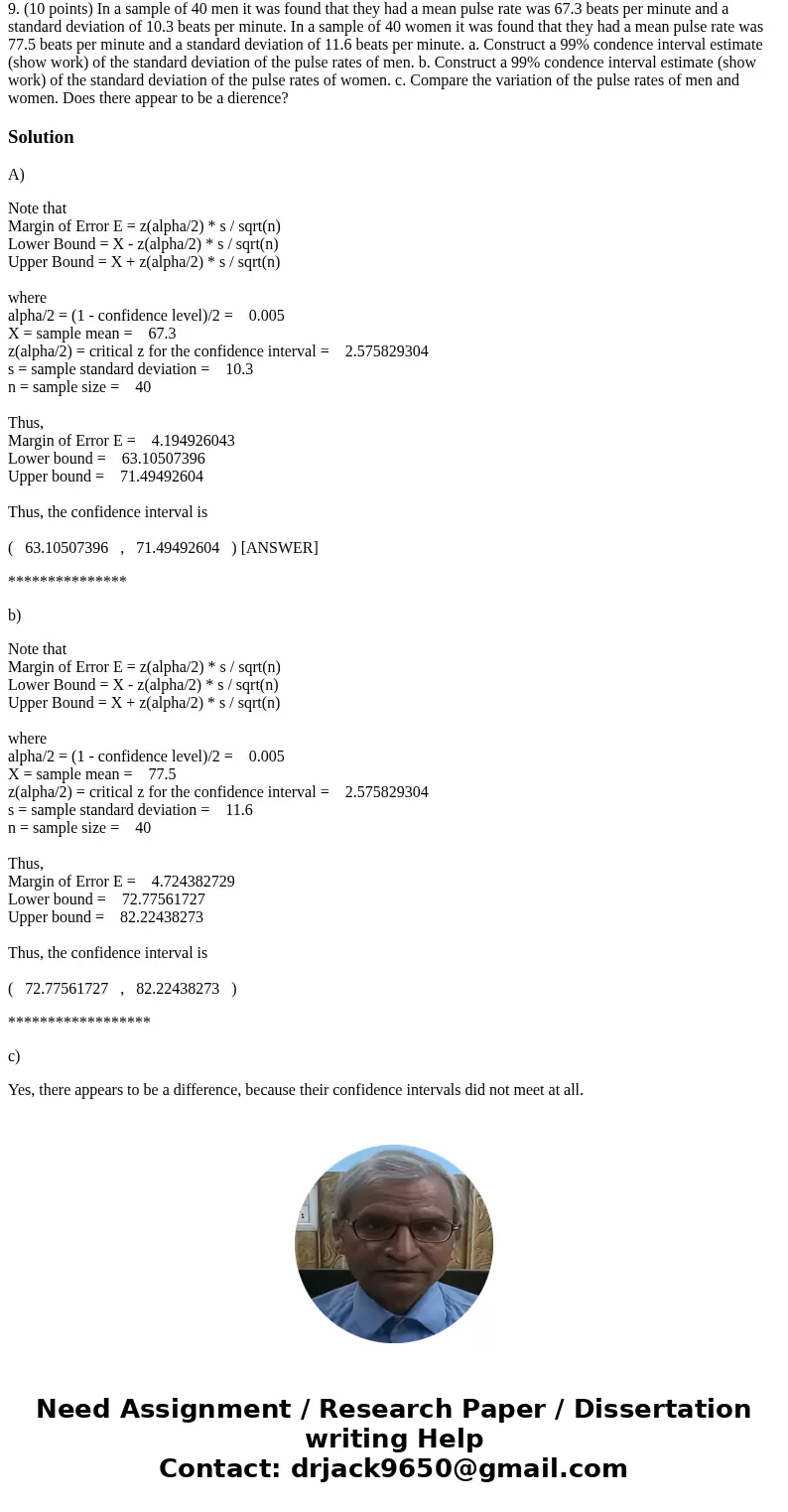 9. (10 points) In a sample of 40 men it was found that they had a mean pulse rate was 67.3 beats per minute and a standard deviation of 10.3 beats per minute. In a sample of 40 women it was found that they had a mean pulse rate was 77.5 beats per minute and a standard deviation of 11.6 beats per minute. a. Construct a 99% condence interval estimate (show work) of the standard deviation of the pulse rates of men. b. Construct a 99% condence interval estimate (show work) of the standard deviation of the pulse rates of women. c. Compare the variation of the pulse rates of men and women. Does there appear to be a dierence?

Solution

A)

Note that
Margin of Error E = z(alpha/2) * s / sqrt(n)
Lower Bound = X - z(alpha/2) * s / sqrt(n)
Upper Bound = X + z(alpha/2) * s / sqrt(n)

where
alpha/2 = (1 - confidence level)/2 = 0.005
X = sample mean = 67.3
z(alpha/2) = critical z for the confidence interval = 2.575829304
s = sample standard deviation = 10.3
n = sample size = 40

Thus,
Margin of Error E = 4.194926043
Lower bound = 63.10507396
Upper bound = 71.49492604

Thus, the confidence interval is

( 63.10507396 , 71.49492604 ) [ANSWER]

***************

b)

Note that
Margin of Error E = z(alpha/2) * s / sqrt(n)
Lower Bound = X - z(alpha/2) * s / sqrt(n)
Upper Bound = X + z(alpha/2) * s / sqrt(n)

where
alpha/2 = (1 - confidence level)/2 = 0.005
X = sample mean = 77.5
z(alpha/2) = critical z for the confidence interval = 2.575829304
s = sample standard deviation = 11.6
n = sample size = 40

Thus,
Margin of Error E = 4.724382729
Lower bound = 72.77561727
Upper bound = 82.22438273

Thus, the confidence interval is

( 72.77561727 , 82.22438273 )

******************

c)

Yes, there appears to be a difference, because their confidence intervals did not meet at all.

Need Assignment / Research Paper / Dissertation writing Help
Contact: drjack9650@gmail.com